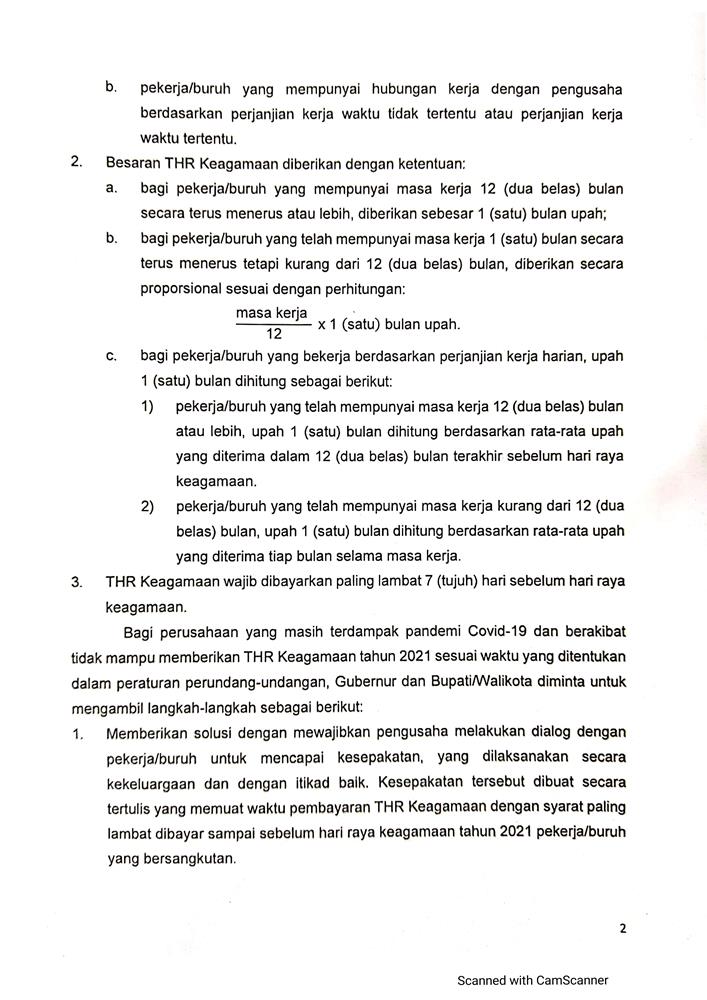 b. pekerja/buruh yang mempunyai hubungan kerja dengan pengusaha berdasarkan perjanjian kerja waktu tidak tertentu atau perjanjian kerja waktu tertentu.

2. Besaran THR Keagamaan diberikan dengan ketentuan:

a. bagi pekerja/buruh yang mempunyai masa kerja 12 (dua belas) bulan secara terus menerus atau lebih, diberikan sebesar 1 (satu) bulan upah;

b. bagi pekerja/buruh yang telah mempunyai masa kerja 1 (satu) bulan secara terus menerus tetapi kurang dari 12 (dua belas) bulan, diberikan secara proporsional sesuai dengan perhitungan:

$\frac{\text{masa kerja}}{12}$ x 1 (satu) bulan upah.

c. bagi pekerja/buruh yang bekerja berdasarkan perjanjian kerja harian, upah 1 (satu) bulan dihitung sebagai berikut:

1) pekerja/buruh yang telah mempunyai masa kerja 12 (dua belas) bulan atau lebih, upah 1 (satu) bulan dihitung berdasarkan rata-rata upah yang diterima dalam 12 (dua belas) bulan terakhir sebelum hari raya keagamaan.

2) pekerja/buruh yang telah mempunyai masa kerja kurang dari 12 (dua belas) bulan, upah 1 (satu) bulan dihitung berdasarkan rata-rata upah yang diterima tiap bulan selama masa kerja.

3. THR Keagamaan wajib dibayarkan paling lambat 7 (tujuh) hari sebelum hari raya keagamaan.

Bagi perusahaan yang masih terdampak pandemi Covid-19 dan berakibat tidak mampu memberikan THR Keagamaan tahun 2021 sesuai waktu yang ditentukan dalam peraturan perundang-undangan, Gubernur dan Bupati/Walikota diminta untuk mengambil langkah-langkah sebagai berikut:

1. Memberikan solusi dengan mewajibkan pengusaha melakukan dialog dengan pekerja/buruh untuk mencapai kesepakatan, yang dilaksanakan secara kekeluargaan dan dengan itikad baik. Kesepakatan tersebut dibuat secara tertulis yang memuat waktu pembayaran THR Keagamaan dengan syarat paling lambat dibayar sampai sebelum hari raya keagamaan tahun 2021 pekerja/buruh yang bersangkutan.

2

Scanned with CamScanner